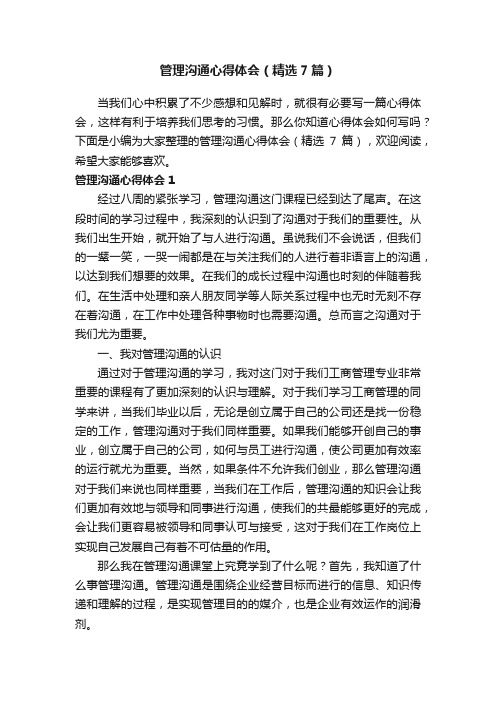 管理沟通心得体会（精选7篇）

当我们心中积累了不少感想和见解时，就很有必要写一篇心得体会，这样有利于培养我们思考的习惯。那么你知道心得体会如何写吗？下面是小编为大家整理的管理沟通心得体会（精选 7 篇），欢迎阅读，希望大家能够喜欢。

管理沟通心得体会 1

经过八周的紧张学习，管理沟通这门课程已经到达了尾声。在这段时间的学习过程中，我深刻的认识到了沟通对于我们的重要性。从我们出生开始，就开始了与人进行沟通。虽说我们不会说话，但我们的一颦一笑，一哭一闹都是在与关注我们的人进行着非语言上的沟通，以达到我们想要的效果。在我们的成长过程中沟通也时刻的伴随着我们。在生活中处理和亲人朋友同学等人际关系过程中也无时无刻不存在着沟通，在工作中处理各种事物时也需要沟通。总而言之沟通对于我们尤为重要。

一、我对管理沟通的认识

通过对于管理沟通的学习，我对这门对于我们工商管理专业非常重要的课程有了更加深刻的认识与理解。对于我们学习工商管理的同学来讲，当我们毕业以后，无论是创立属于自己的公司还是找一份稳定的工作，管理沟通对于我们同样重要。如果我们能够开创自己的事业，创立属于自己的公司，如何与员工进行沟通，使公司更加有效率的运行就尤为重要。当然，如果条件不允许我们创业，那么管理沟通对于我们来说也同样重要，当我们在工作后，管理沟通的知识会让我们更加有效地与领导和同事进行沟通，使我们的共最能够更好的完成，会让我们更容易被领导和同事认可与接受，这对于我们在工作岗位上实现自己发展自己有着不可估量的作用。

那么我在管理沟通课堂上究竟学到了什么呢？首先，我知道了什么事管理沟通。管理沟通是围绕企业经营目标而进行的信息、知识传递和理解的过程，是实现管理目的的媒介，也是企业有效运作的润滑剂。